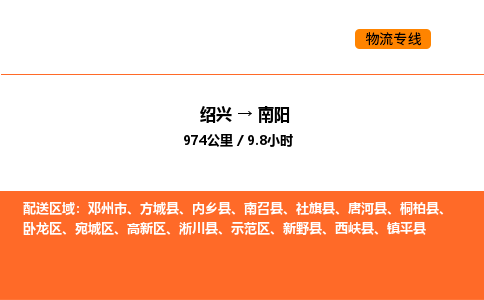 物流专线

绍兴 → 南阳
974公里 / 9.8小时

配送区域：邓州市、方城县、内乡县、南召县、社旗县、唐河县、桐柏县、卧龙区、宛城区、高新区、淅川县、示范区、新野县、西峡县、镇平县